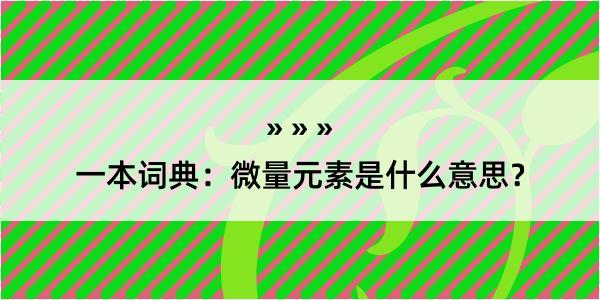 » » »

一本词典：微量元素是什么意思？